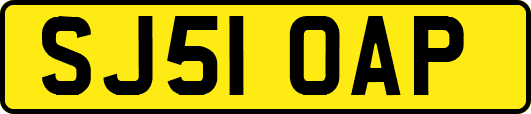 SJ51 OAP